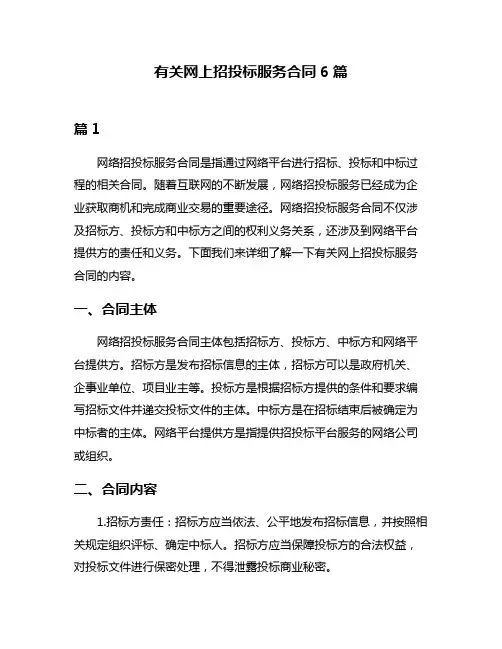 有关网上招投标服务合同 6 篇

篇 1

网络招投标服务合同是指通过网络平台进行招标、投标和中标过程的相关合同。随着互联网的不断发展，网络招投标服务已经成为企业获取商机和完成商业交易的重要途径。网络招投标服务合同不仅涉及招标方、投标方和中标方之间的权利义务关系，还涉及到网络平台提供方的责任和义务。下面我们来详细了解一下有关网上招投标服务合同的内容。

一、合同主体

网络招投标服务合同主体包括招标方、投标方、中标方和网络平台提供方。招标方是发布招标信息的主体，招标方可以是政府机关、企事业单位、项目业主等。投标方是根据招标方提供的条件和要求编写招标文件并递交投标文件的主体。中标方是在招标结束后被确定为中标者的主体。网络平台提供方是指提供招投标平台服务的网络公司或组织。

二、合同内容

1.招标方责任：招标方应当依法、公平地发布招标信息，并按照相关规定组织评标、确定中标人。招标方应当保障投标方的合法权益，对投标文件进行保密处理，不得泄露投标商业秘密。